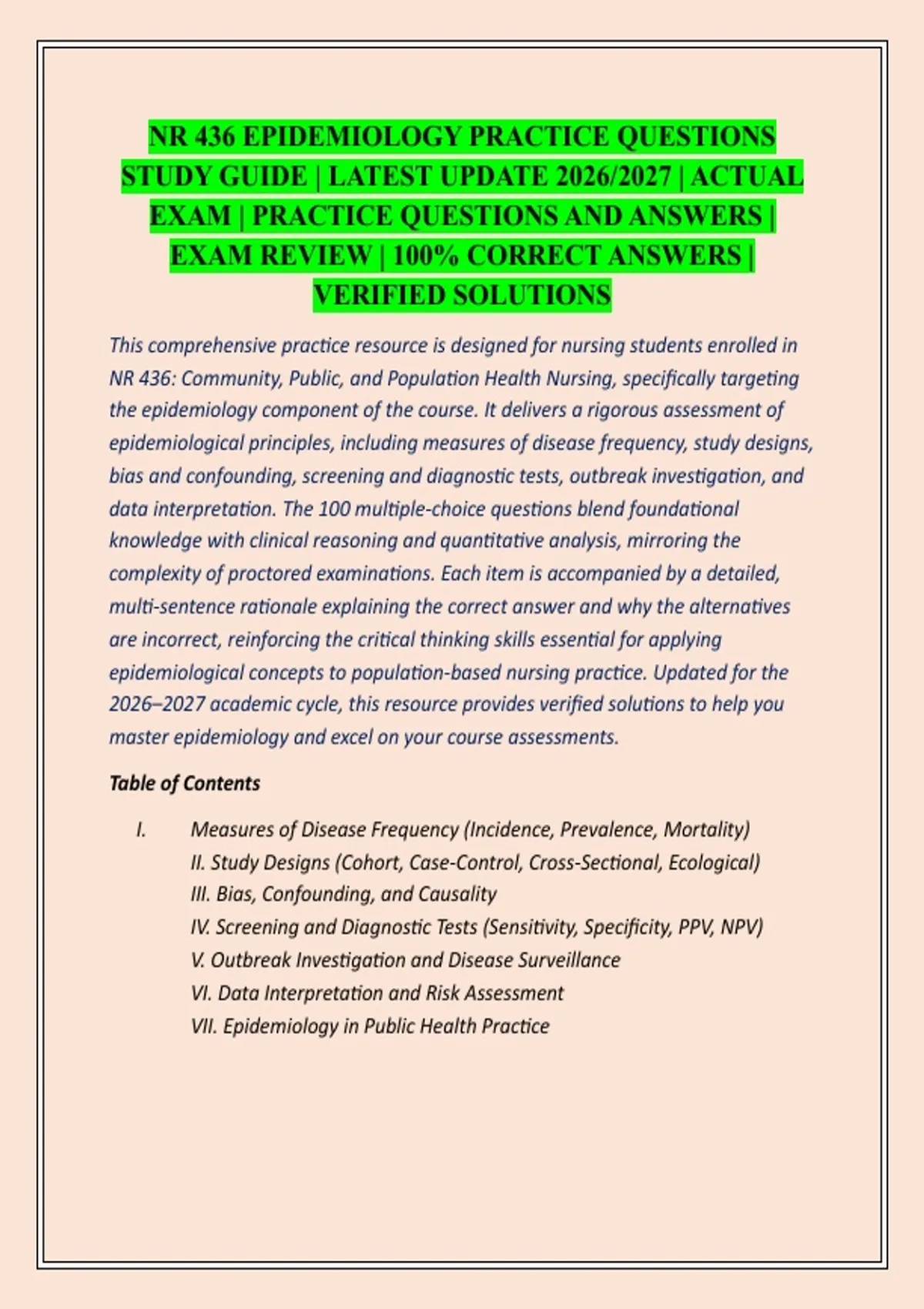 NR 436 EPIDEMIOLOGY PRACTICE QUESTIONS STUDY GUIDE | LATEST UPDATE 2026/2027 | ACTUAL EXAM | PRACTICE QUESTIONS AND ANSWERS | EXAM REVIEW | 100% CORRECT ANSWERS | VERIFIED SOLUTIONS

This comprehensive practice resource is designed for nursing students enrolled in NR 436: Community, Public, and Population Health Nursing, specifically targeting the epidemiology component of the course. It delivers a rigorous assessment of epidemiological principles, including measures of disease frequency, study designs, bias and confounding, screening and diagnostic tests, outbreak investigation, and data interpretation. The 100 multiple-choice questions blend foundational knowledge with clinical reasoning and quantitative analysis, mirroring the complexity of proctored examinations. Each item is accompanied by a detailed, multi-sentence rationale explaining the correct answer and why the alternatives are incorrect, reinforcing the critical thinking skills essential for applying epidemiological concepts to population-based nursing practice. Updated for the 2026–2027 academic cycle, this resource provides verified solutions to help you master epidemiology and excel on your course assessments.

Table of Contents

I. Measures of Disease Frequency (Incidence, Prevalence, Mortality)
II. Study Designs (Cohort, Case-Control, Cross-Sectional, Ecological)
III. Bias, Confounding, and Causality
IV. Screening and Diagnostic Tests (Sensitivity, Specificity, PPV, NPV)
V. Outbreak Investigation and Disease Surveillance
VI. Data Interpretation and Risk Assessment
VII. Epidemiology in Public Health Practice